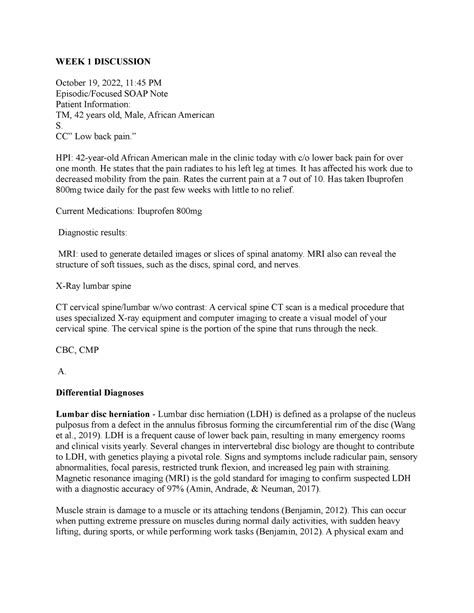 WEEK 1 DISCUSSION

October 19, 2022, 11:45 PM
Episodic/Focused SOAP Note
Patient Information:
TM, 42 years old, Male, African American
S.
CC" Low back pain."

HPI: 42-year-old African American male in the clinic today with c/o lower back pain for over one month. He states that the pain radiates to his left leg at times. It has affected his work due to decreased mobility from the pain. Rates the current pain at a 7 out of 10. Has taken Ibuprofen 800mg twice daily for the past few weeks with little to no relief.

Current Medications: Ibuprofen 800mg

Diagnostic results:

MRI: used to generate detailed images or slices of spinal anatomy. MRI also can reveal the structure of soft tissues, such as the discs, spinal cord, and nerves.

X-Ray lumbar spine

CT cervical spine/lumbar w/wo contrast: A cervical spine CT scan is a medical procedure that uses specialized X-ray equipment and computer imaging to create a visual model of your cervical spine. The cervical spine is the portion of the spine that runs through the neck.

CBC, CMP

A.

Differential Diagnoses

Lumbar disc herniation - Lumbar disc herniation (LDH) is defined as a prolapse of the nucleus pulposus from a defect in the annulus fibrosus forming the circumferential rim of the disc (Wang et al., 2019). LDH is a frequent cause of lower back pain, resulting in many emergency rooms and clinical visits yearly. Several changes in intervertebral disc biology are thought to contribute to LDH, with genetics playing a pivotal role. Signs and symptoms include radicular pain, sensory abnormalities, focal paresis, restricted trunk flexion, and increased leg pain with straining. Magnetic resonance imaging (MRI) is the gold standard for imaging to confirm suspected LDH with a diagnostic accuracy of 97% (Amin, Andrade, & Neuman, 2017).

Muscle strain is damage to a muscle or its attaching tendons (Benjamin, 2012). This can occur when putting extreme pressure on muscles during normal daily activities, with sudden heavy lifting, during sports, or while performing work tasks (Benjamin, 2012). A physical exam and